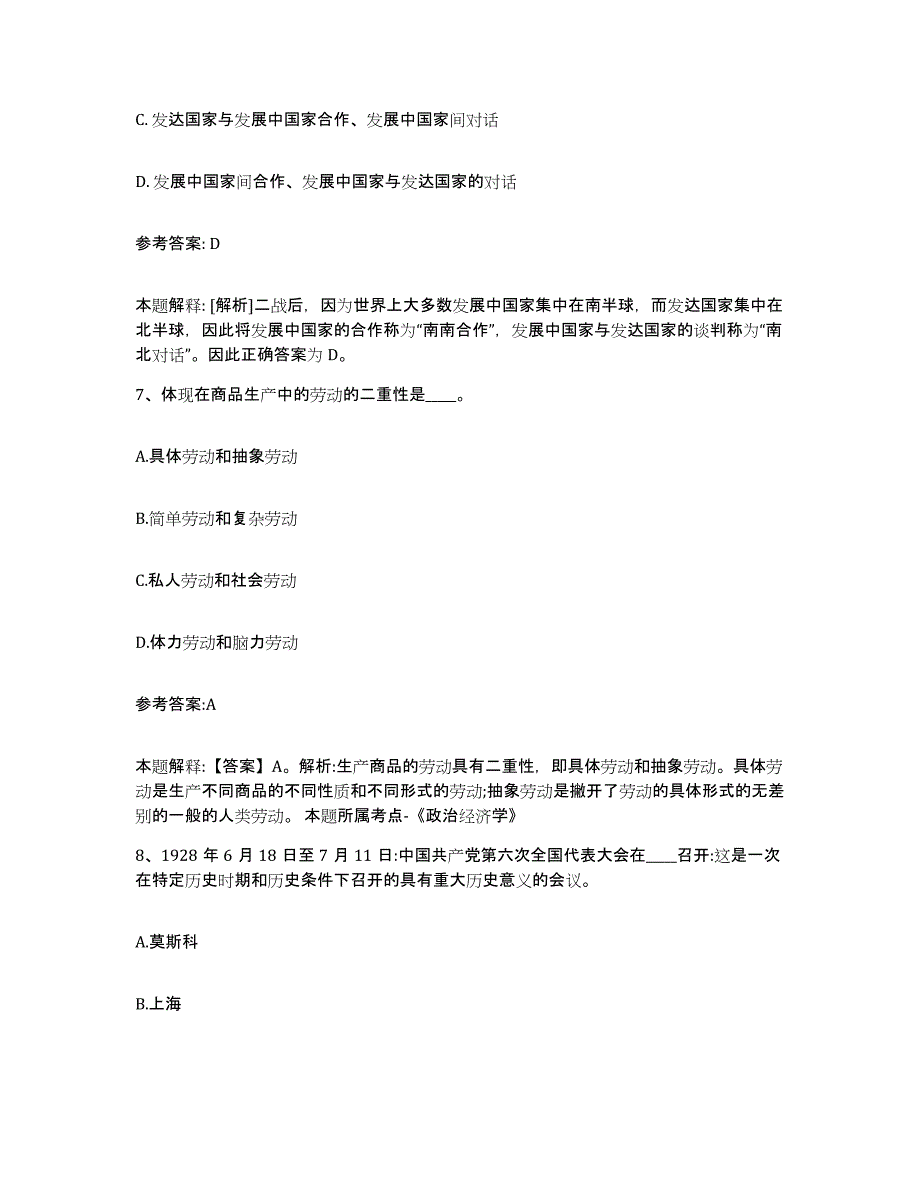 C. 发达国家与发展中国家合作、发展中国家间对话

D. 发展中国家间合作、发展中国家与发达国家的对话

参考答案: D

本题解释: [解析]二战后，因为世界上大多数发展中国家集中在南半球，而发达国家集中在北半球，因此将发展中国家的合作称为“南南合作”，发展中国家与发达国家的谈判称为“南北对话”。因此正确答案为 D。

7、体现在商品生产中的劳动的二重性是____。

A.具体劳动和抽象劳动

B.简单劳动和复杂劳动

C.私人劳动和社会劳动

D.体力劳动和脑力劳动

参考答案:A

本题解释:【答案】A。解析:生产商品的劳动具有二重性，即具体劳动和抽象劳动。具体劳动是生产不同商品的不同性质和不同形式的劳动;抽象劳动是撇开了劳动的具体形式的无差别的一般的人类劳动。 本题所属考点-《政治经济学》

8、1928 年 6 月 18 日至 7 月 11 日:中国共产党第六次全国代表大会在____召开:这是一次在特定历史时期和历史条件下召开的具有重大历史意义的会议。

A.莫斯科

B.上海